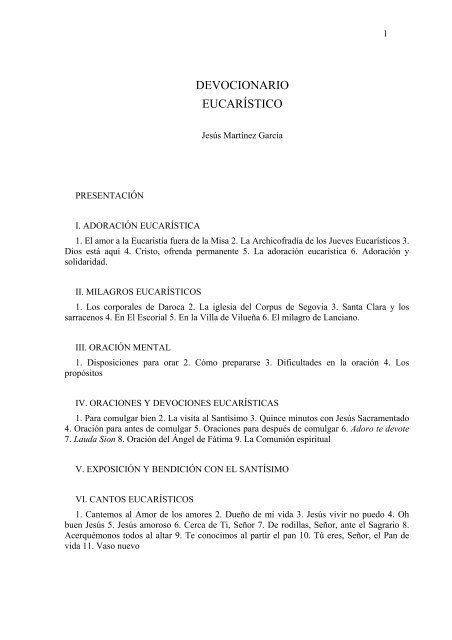 1

DEVOCIONARIO
EUCARÍSTICO

Jesús Martínez García

PRESENTACIÓN

I. ADORACIÓN EUCARÍSTICA

1. El amor a la Eucaristía fuera de la Misa 2. La Archicofradía de los Jueves Eucarísticos 3. Dios está aquí 4. Cristo, ofrenda permanente 5. La adoración eucarística 6. Adoración y solidaridad.

II. MILAGROS EUCARÍSTICOS

1. Los corporales de Daroca 2. La iglesia del Corpus de Segovia 3. Santa Clara y los sarracenos 4. En El Escorial 5. En la Villa de Vilueña 6. El milagro de Lanciano.

III. ORACIÓN MENTAL

1. Disposiciones para orar 2. Cómo prepararse 3. Dificultades en la oración 4. Los propósitos

IV. ORACIONES Y DEVOCIONES EUCARÍSTICAS

1. Para comulgar bien 2. La visita al Santísimo 3. Quince minutos con Jesús Sacramentado 4. Oración para antes de comulgar 5. Oraciones para después de comulgar 6. Adoro te devote 7. Lauda Sion 8. Oración del Ángel de Fátima 9. La Comunión espiritual

V. EXPOSICIÓN Y BENDICIÓN CON EL SANTÍSIMO

VI. CANTOS EUCARÍSTICOS

1. Cantemos al Amor de los amores 2. Dueño de mi vida 3. Jesús vivir no puedo 4. Oh buen Jesús 5. Jesús amoroso 6. Cerca de Ti, Señor 7. De rodillas, Señor, ante el Sagrario 8. Acerquémonos todos al altar 9. Te conocimos al partir el pan 10. Tú eres, Señor, el Pan de vida 11. Vaso nuevo